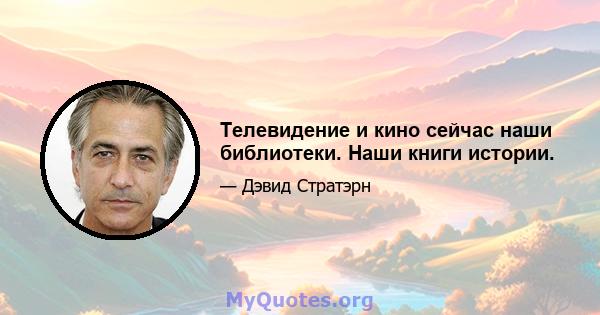 Телевидение и кино сейчас наши библиотеки. Наши книги истории.

— Дэвид Стратэрн

MyQuotes.org